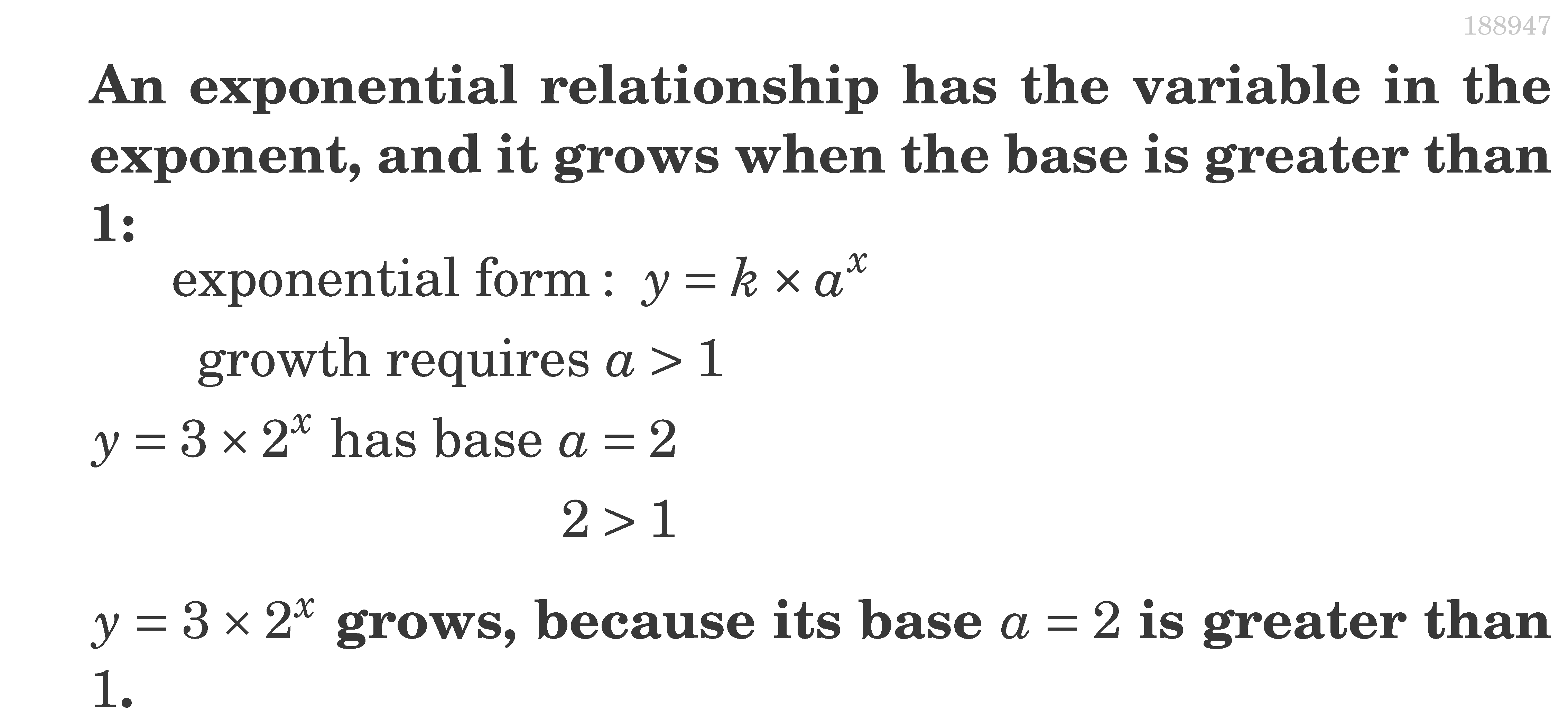 188947

An exponential relationship has the variable in the exponent, and it grows when the base is greater than 1:

exponential form: $y = k \times a^x$

growth requires $a > 1$

$y = 3 \times 2^x$ has base $a = 2$

$2 > 1$

$y = 3 \times 2^x$ grows, because its base $a = 2$ is greater than 1.